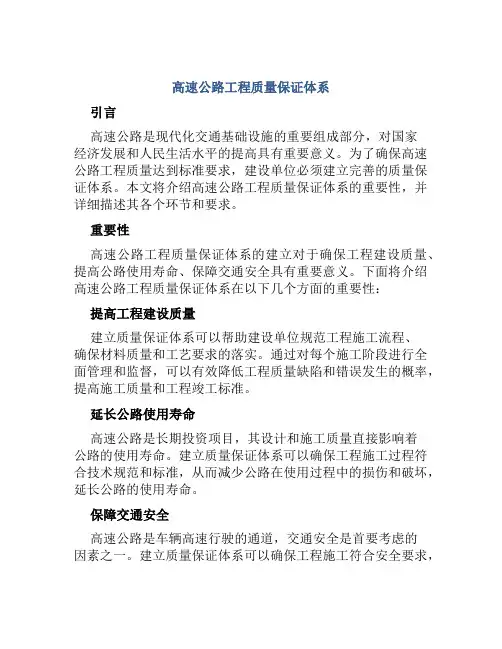 高速公路工程质量保证体系

引言

高速公路是现代化交通基础设施的重要组成部分，对国家经济发展和人民生活水平的提高具有重要意义。为了确保高速公路工程质量达到标准要求，建设单位必须建立完善的质量保证体系。本文将介绍高速公路工程质量保证体系的重要性，并详细描述其各个环节和要求。

重要性

高速公路工程质量保证体系的建立对于确保工程建设质量、提高公路使用寿命、保障交通安全具有重要意义。下面将介绍高速公路工程质量保证体系在以下几个方面的重要性：

提高工程建设质量

建立质量保证体系可以帮助建设单位规范工程施工流程、确保材料质量和工艺要求的落实。通过对每个施工阶段进行全面管理和监督，可以有效降低工程质量缺陷和错误发生的概率，提高施工质量和工程竣工标准。

延长公路使用寿命

高速公路是长期投资项目，其设计和施工质量直接影响着公路的使用寿命。建立质量保证体系可以确保工程施工过程符合技术规范和标准，从而减少公路在使用过程中的损伤和破坏，延长公路的使用寿命。

保障交通安全

高速公路是车辆高速行驶的通道，交通安全是首要考虑的因素之一。建立质量保证体系可以确保工程施工符合安全要求，